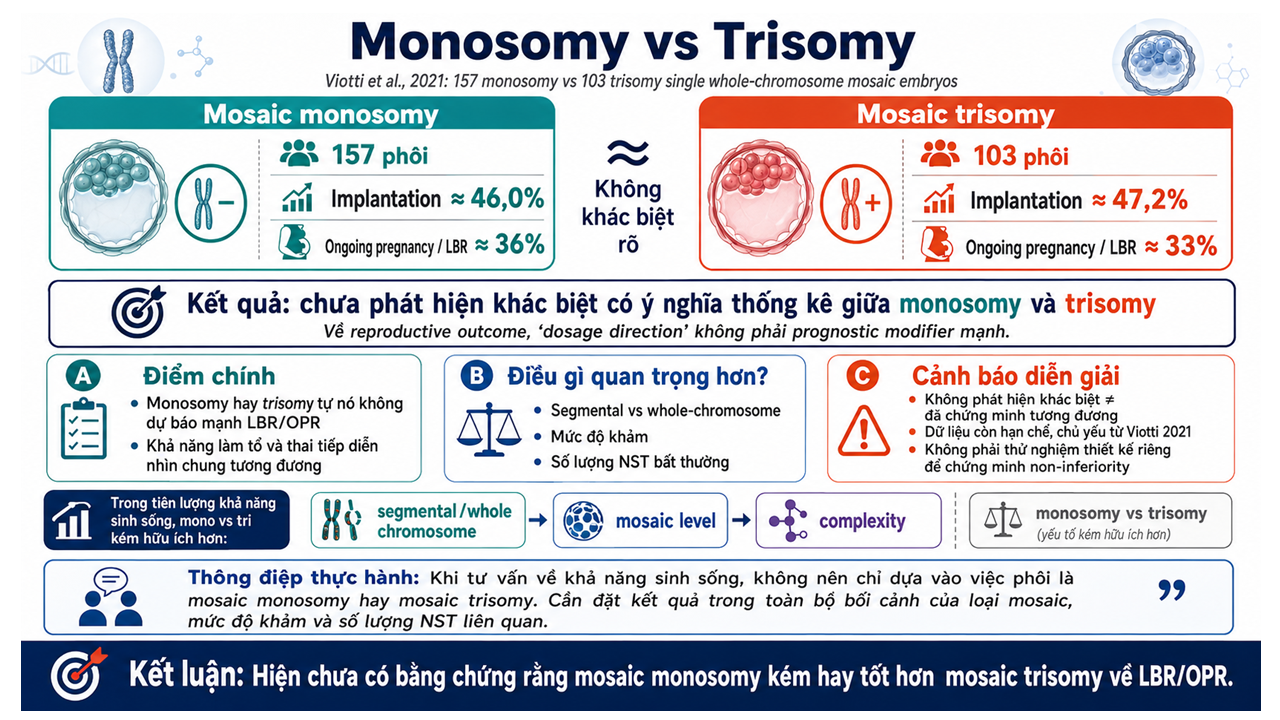 Monosomy vs Trisomy

Viotti et al., 2021: 157 monosomy vs 103 trisomy single whole-chromosome mosaic embryos

Mosaic monosomy

157 phôi

Implantation ≈ 46,0%

Ongoing pregnancy / LBR ≈ 36%

≈

Không khác biệt rõ

Mosaic trisomy

103 phôi

Implantation ≈ 47,2%

Ongoing pregnancy / LBR ≈ 33%

Kết quả: chưa phát hiện khác biệt có ý nghĩa thống kê giữa monosomy và trisomy

Về reproductive outcome, 'dosage direction' không phải prognostic modifier mạnh.

A Điểm chính

• Monosomy hay trisomy tự nó không dự báo mạnh LBR/OPR

• Khả năng làm tổ và thai tiếp diễn nhìn chung tương đương

B Điều gì quan trọng hơn?

• Segmental vs whole-chromosome

• Mức độ khảm

• Số lượng NST bất thường

C Cảnh báo diễn giải

• Không phát hiện khác biệt ≠ đã chứng minh tương đương

• Dữ liệu còn hạn chế, chủ yếu từ Viotti 2021

• Không phải thử nghiệm thiết kế riêng để chứng minh non-inferiority

Trong tiên lượng khả năng sinh sống, mono vs tri kém hữu ích hơn:

segmental / whole chromosome → mosaic level → complexity

monosomy vs trisomy (yếu tố kém hữu ích hơn)

Thông điệp thực hành: Khi tư vấn về khả năng sinh sống, không nên chỉ dựa vào việc phôi là mosaic monosomy hay mosaic trisomy. Cần đặt kết quả trong toàn bộ bối cảnh của loại mosaic, mức độ khảm và số lượng NST liên quan.

Kết luận: Hiện chưa có bằng chứng rằng mosaic monosomy kém hay tốt hơn mosaic trisomy về LBR/OPR.